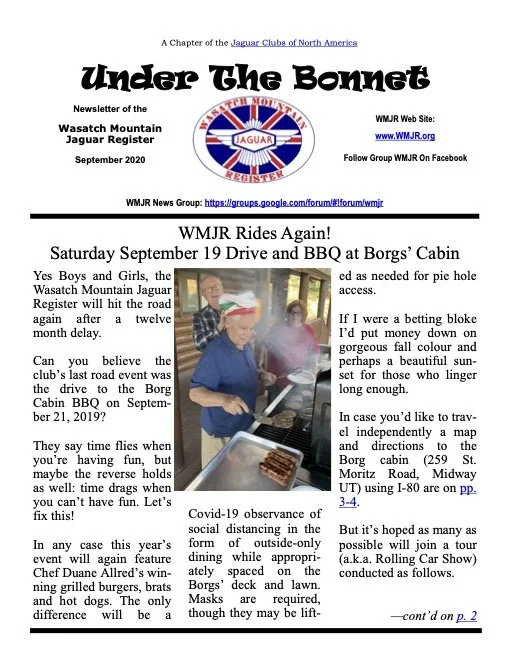 A Chapter of the Jaguar Clubs of North America

Under The Bonnet

Newsletter of the

Wasatch Mountain Jaguar Register

September 2020

WASATCH MOUNTAIN
JAGUAR
REGISTER

WMJR Web Site:

www.WMJR.org

Follow Group WMJR On Facebook

WMJR News Group: https://groups.google.com/forum/#!forum/wmjr

WMJR Rides Again!
Saturday September 19 Drive and BBQ at Borgs' Cabin

Yes Boys and Girls, the Wasatch Mountain Jaguar Register will hit the road again after a twelve month delay.

Can you believe the club's last road event was the drive to the Borg Cabin BBQ on September 21, 2019?

They say time flies when you're having fun, but maybe the reverse holds as well: time drags when you can't have fun. Let's fix this!

In any case this year's event will again feature Chef Duane Allred's winning grilled burgers, brats and hot dogs. The only difference will be a Covid-19 observance of social distancing in the form of outside-only dining while appropriately spaced on the Borgs' deck and lawn. Masks are required, though they may be lifted as needed for pie hole access.

If I were a betting bloke I'd put money down on gorgeous fall colour and perhaps a beautiful sunset for those who linger long enough.

In case you'd like to travel independently a map and directions to the Borg cabin (259 St. Moritz Road, Midway UT) using I-80 are on pp. 3-4.

But it's hoped as many as possible will join a tour (a.k.a. Rolling Car Show) conducted as follows.

—cont'd on p. 2